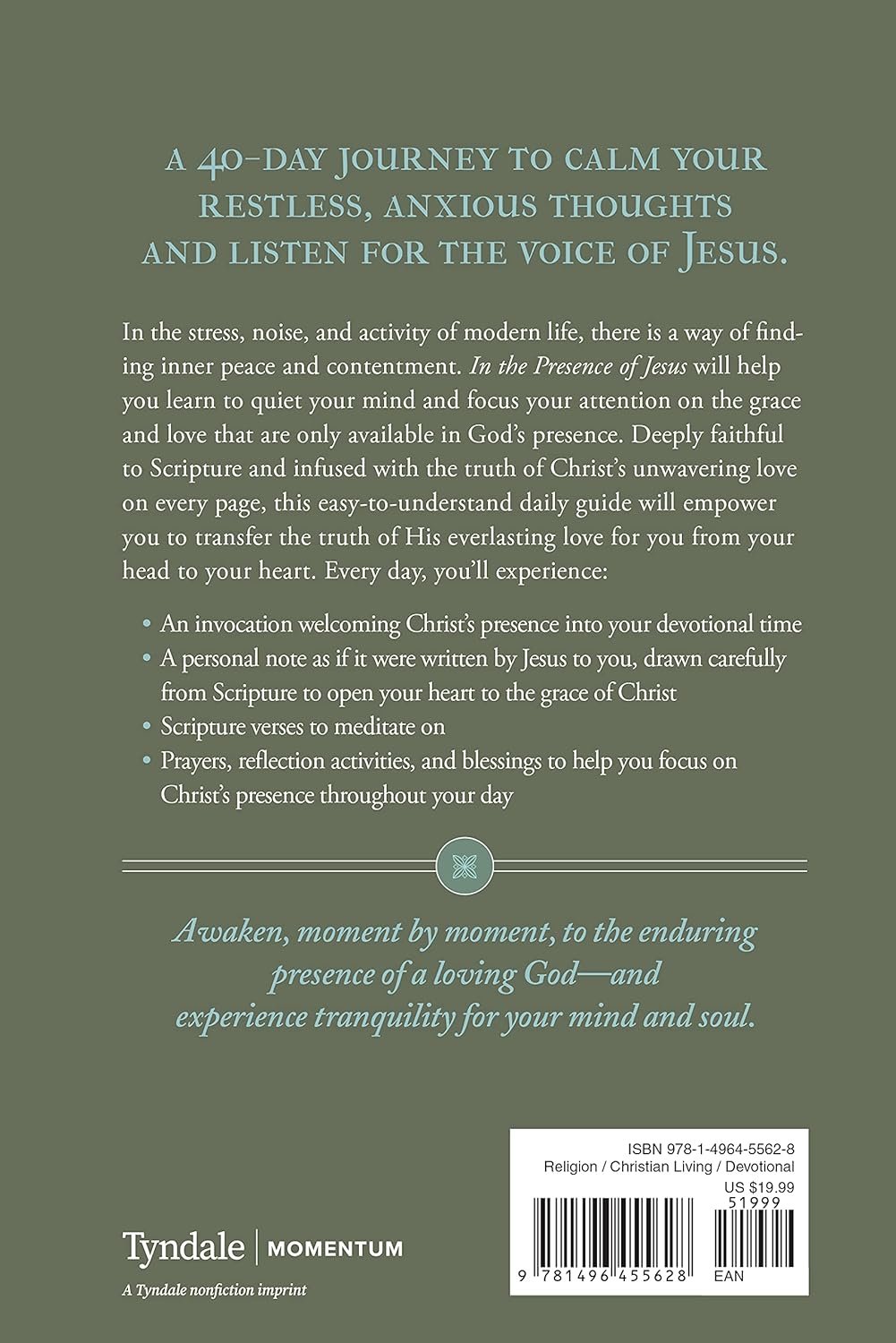 A 40-DAY JOURNEY TO CALM YOUR RESTLESS, ANXIOUS THOUGHTS AND LISTEN FOR THE VOICE OF JESUS.

In the stress, noise, and activity of modern life, there is a way of finding inner peace and contentment. In the Presence of Jesus will help you learn to quiet your mind and focus your attention on the grace and love that are only available in God's presence. Deeply faithful to Scripture and infused with the truth of Christ's unwavering love on every page, this easy-to-understand daily guide will empower you to transfer the truth of His everlasting love for you from your head to your heart. Every day, you'll experience:

• An invocation welcoming Christ's presence into your devotional time
• A personal note as if it were written by Jesus to you, drawn carefully from Scripture to open your heart to the grace of Christ
• Scripture verses to meditate on
• Prayers, reflection activities, and blessings to help you focus on Christ's presence throughout your day

Awaken, moment by moment, to the enduring presence of a loving God—and experience tranquility for your mind and soul.

Tyndale | MOMENTUM
A Tyndale nonfiction imprint

ISBN 978-1-4964-5562-8
Religion / Christian Living / Devotional
US $19.99
51999
9 781496 455628 EAN